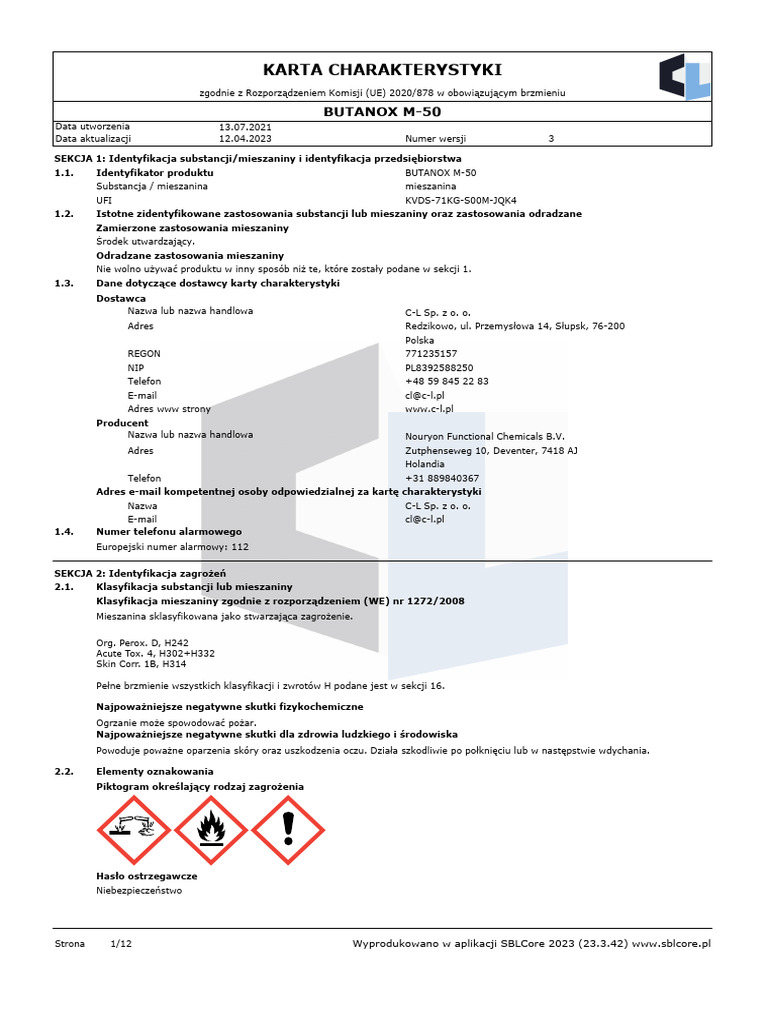 KARTA CHARAKTERYSTYKI

zgodnie z Rozporządzeniem Komisji (UE) 2020/878 w obowiązującym brzmieniu

BUTANOX M-50

| Data utworzenia | 13.07.2021 | | |
|---|---|---|---|
| Data aktualizacji | 12.04.2023 | Numer wersji | 3 |

SEKCJA 1: Identyfikacja substancji/mieszaniny i identyfikacja przedsiębiorstwa

1.1. Identyfikator produktu BUTANOX M-50
Substancja / mieszanina mieszanina
UFI KVDS-71KG-S00M-JQK4

1.2. Istotne zidentyfikowane zastosowania substancji lub mieszaniny oraz zastosowania odradzane
Zamierzone zastosowania mieszaniny
Środek utwardzający.
Odradzane zastosowania mieszaniny
Nie wolno używać produktu w inny sposób niż te, które zostały podane w sekcji 1.

1.3. Dane dotyczące dostawcy karty charakterystyki
Dostawca
Nazwa lub nazwa handlowa C-L Sp. z o. o.
Adres Redzikowo, ul. Przemysłowa 14, Słupsk, 76-200 Polska
REGON 771235157
NIP PL8392588250
Telefon +48 59 845 22 83
E-mail cl@c-l.pl
Adres www strony www.c-l.pl
Producent
Nazwa lub nazwa handlowa Nouryon Functional Chemicals B.V.
Adres Zutphenseweg 10, Deventer, 7418 AJ Holandia
Telefon +31 889840367
Adres e-mail kompetentnej osoby odpowiedzialnej za kartę charakterystyki
Nazwa C-L Sp. z o. o.
E-mail cl@c-l.pl

1.4. Numer telefonu alarmowego
Europejski numer alarmowy: 112

SEKCJA 2: Identyfikacja zagrożeń

2.1. Klasyfikacja substancji lub mieszaniny
Klasyfikacja mieszaniny zgodnie z rozporządzeniem (WE) nr 1272/2008
Mieszanina sklasyfikowana jako stwarzająca zagrożenie.

Org. Perox. D, H242
Acute Tox. 4, H302+H332
Skin Corr. 1B, H314

Pełne brzmienie wszystkich klasyfikacji i zwrotów H podane jest w sekcji 16.

Najpoważniejsze negatywne skutki fizykochemiczne
Ogrzanie może spowodować pożar.
Najpoważniejsze negatywne skutki dla zdrowia ludzkiego i środowiska
Powoduje poważne oparzenia skóry oraz uszkodzenia oczu. Działa szkodliwie po połknięciu lub w następstwie wdychania.

2.2. Elementy oznakowania
Piktogram określający rodzaj zagrożenia

Hasło ostrzegawcze
Niebezpieczeństwo

Strona 1/12 Wyprodukowano w aplikacji SBLCore 2023 (23.3.42) www.sblcore.pl